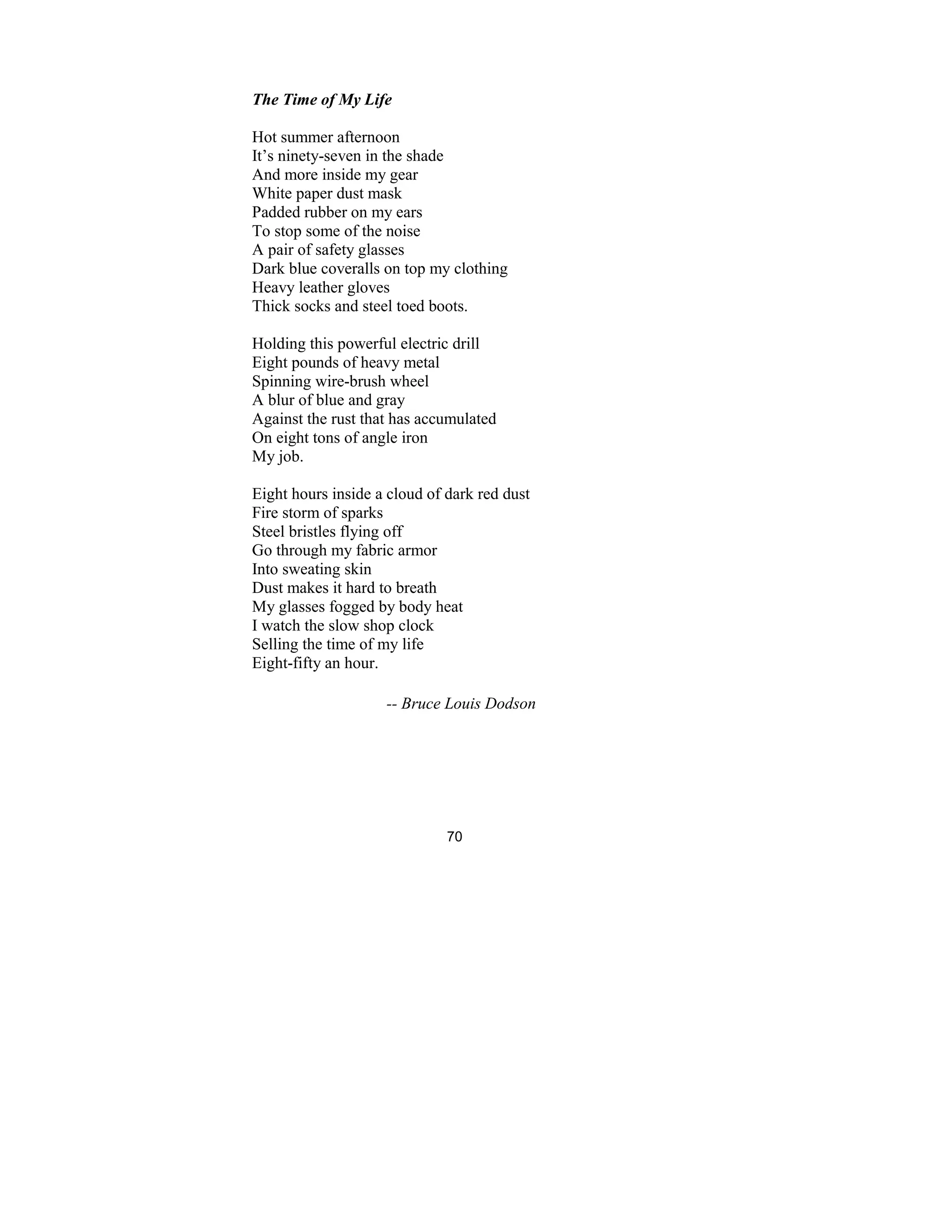 The Time of My Life

Hot summer afternoon
It’s ninety-seven in the shade
And more inside my gear
White paper dust mask
Padded rubber on my ears
To stop some of the noise
A pair of safety glasses
Dark blue coveralls on top my clothing
Heavy leather gloves
Thick socks and steel toed boots.

Holding this powerful electric drill
Eight pounds of heavy metal
Spinning wire-brush wheel
A blur of blue and gray
Against the rust that has accumulated
On eight tons of angle iron
My job.

Eight hours inside a cloud of dark red dust
Fire storm of sparks
Steel bristles flying off
Go through my fabric armor
Into sweating skin
Dust makes it hard to breath
My glasses fogged by body heat
I watch the slow shop clock
Selling the time of my life
Eight-fifty an hour.

-- Bruce Louis Dodson

70